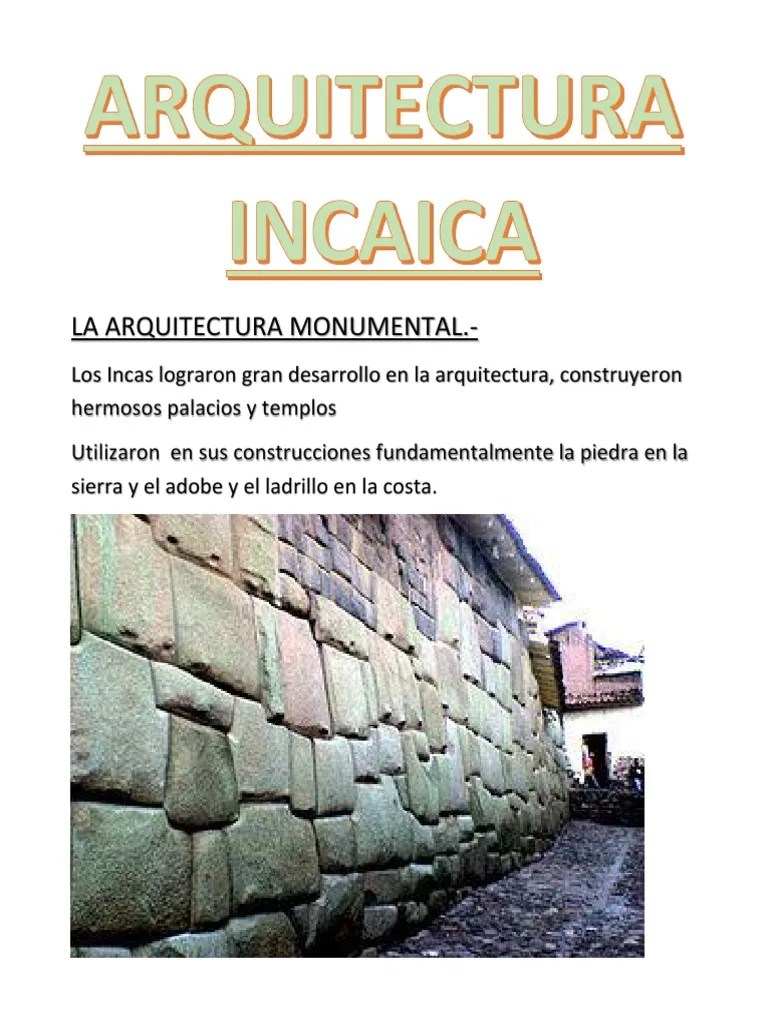 ARQUITECTURA INCAICA

LA ARQUITECTURA MONUMENTAL.-

Los Incas lograron gran desarrollo en la arquitectura, construyeron hermosos palacios y templos

Utilizaron en sus construcciones fundamentalmente la piedra en la sierra y el adobe y el ladrillo en la costa.